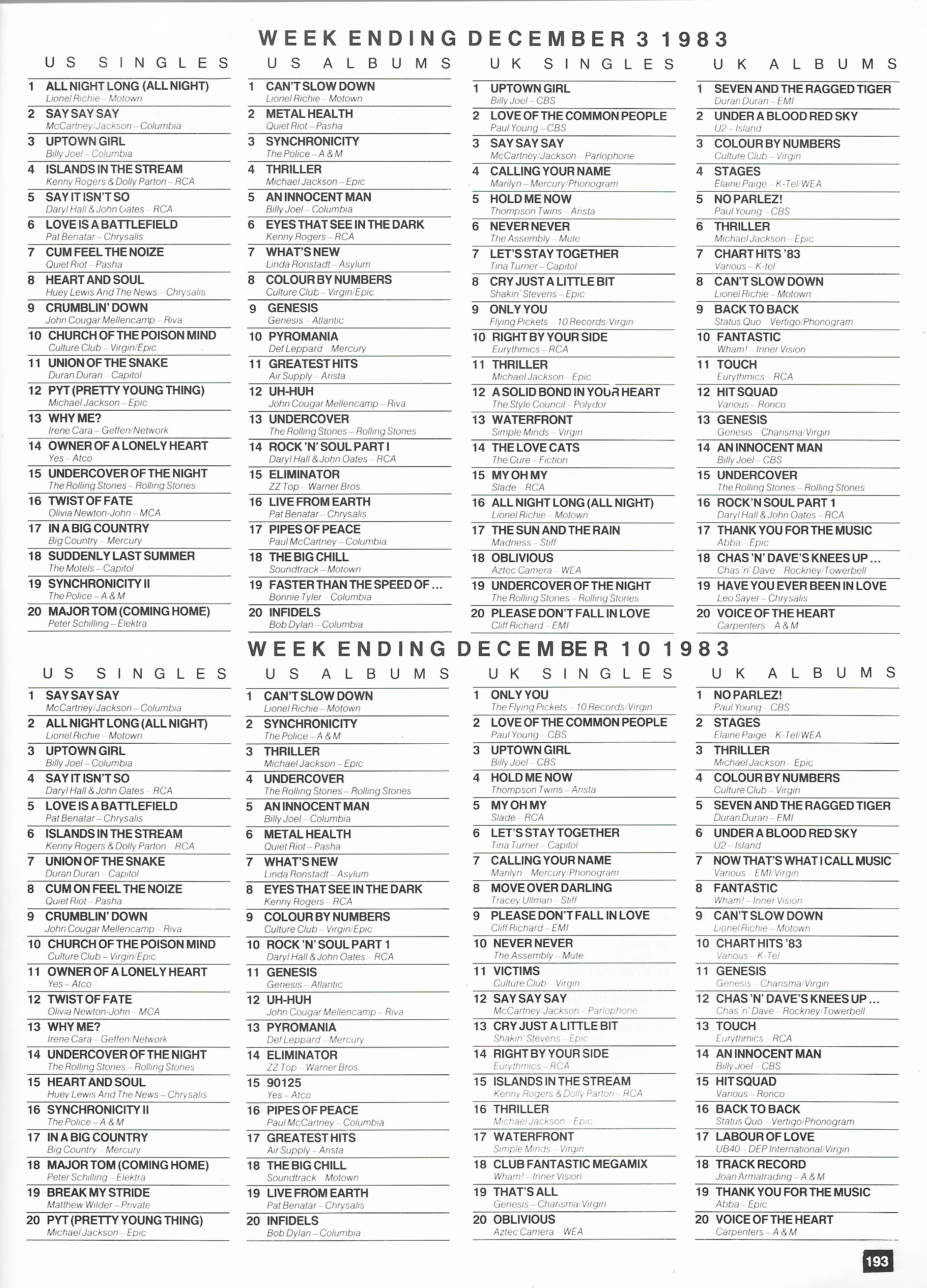 WEEK ENDING DECEMBER 3 1983

US SINGLES

1 ALL NIGHT LONG (ALL NIGHT)
Lionel Richie – Motown
2 SAY SAY SAY
McCartney/Jackson – Columbia
3 UPTOWN GIRL
Billy Joel – Columbia
4 ISLANDS IN THE STREAM
Kenny Rogers & Dolly Parton – RCA
5 SAY IT ISN'T SO
Daryl Hall & John Oates – RCA
6 LOVE IS A BATTLEFIELD
Pat Benatar – Chrysalis
7 CUM FEEL THE NOIZE
Quiet Riot – Pasha
8 HEART AND SOUL
Huey Lewis And The News – Chrysalis
9 CRUMBLIN' DOWN
John Cougar Mellencamp – Riva
10 CHURCH OF THE POISON MIND
Culture Club – Virgin/Epic
11 UNION OF THE SNAKE
Duran Duran – Capitol
12 PYT (PRETTY YOUNG THING)
Michael Jackson – Epic
13 WHY ME?
Irene Cara – Geffen/Network
14 OWNER OF A LONELY HEART
Yes – Atco
15 UNDERCOVER OF THE NIGHT
The Rolling Stones – Rolling Stones
16 TWIST OF FATE
Olivia Newton-John – MCA
17 IN A BIG COUNTRY
Big Country – Mercury
18 SUDDENLY LAST SUMMER
The Motels – Capitol
19 SYNCHRONICITY II
The Police – A & M
20 MAJOR TOM (COMING HOME)
Peter Schilling – Elektra

US ALBUMS

1 CAN'T SLOW DOWN
Lionel Richie – Motown
2 METAL HEALTH
Quiet Riot – Pasha
3 SYNCHRONICITY
The Police – A & M
4 THRILLER
Michael Jackson – Epic
5 AN INNOCENT MAN
Billy Joel – Columbia
6 EYES THAT SEE IN THE DARK
Kenny Rogers – RCA
7 WHAT'S NEW
Linda Ronstadt – Asylum
8 COLOUR BY NUMBERS
Culture Club – Virgin/Epic
9 GENESIS
Genesis – Atlantic
10 PYROMANIA
Def Leppard – Mercury
11 GREATEST HITS
Air Supply – Arista
12 UH-HUH
John Cougar Mellencamp – Riva
13 UNDERCOVER
The Rolling Stones – Rolling Stones
14 ROCK 'N' SOUL PART I
Daryl Hall & John Oates – RCA
15 ELIMINATOR
ZZ Top – Warner Bros.
16 LIVE FROM EARTH
Pat Benatar – Chrysalis
17 PIPES OF PEACE
Paul McCartney – Columbia
18 THE BIG CHILL
Soundtrack – Motown
19 FASTER THAN THE SPEED OF ...
Bonnie Tyler – Columbia
20 INFIDELS
Bob Dylan – Columbia

UK SINGLES

1 UPTOWN GIRL
Billy Joel – CBS
2 LOVE OF THE COMMON PEOPLE
Paul Young – CBS
3 SAY SAY SAY
McCartney/Jackson – Parlophone
4 CALLING YOUR NAME
Marilyn – Mercury/Phonogram
5 HOLD ME NOW
Thompson Twins – Arista
6 NEVER NEVER
The Assembly – Mute
7 LET'S STAY TOGETHER
Tina Turner – Capitol
8 CRY JUST A LITTLE BIT
Shakin' Stevens – Epic
9 ONLY YOU
Flying Pickets – 10 Records/Virgin
10 RIGHT BY YOUR SIDE
Eurythmics – RCA
11 THRILLER
Michael Jackson – Epic
12 A SOLID BOND IN YOUR HEART
The Style Council – Polydor
13 WATERFRONT
Simple Minds – Virgin
14 THE LOVE CATS
The Cure – Fiction
15 MY OH MY
Slade – RCA
16 ALL NIGHT LONG (ALL NIGHT)
Lionel Richie – Motown
17 THE SUN AND THE RAIN
Madness – Stiff
18 OBLIVIOUS
Aztec Camera – WEA
19 UNDERCOVER OF THE NIGHT
The Rolling Stones – Rolling Stones
20 PLEASE DON'T FALL IN LOVE
Cliff Richard – EMI

UK ALBUMS

1 SEVEN AND THE RAGGED TIGER
Duran Duran – EMI
2 UNDER A BLOOD RED SKY
U2 – Island
3 COLOUR BY NUMBERS
Culture Club – Virgin
4 STAGES
Elaine Paige – K-Tel/WEA
5 NO PARLEZ!
Paul Young – CBS
6 THRILLER
Michael Jackson – Epic
7 CHART HITS '83
Various – K-tel
8 CAN'T SLOW DOWN
Lionel Richie – Motown
9 BACK TO BACK
Status Quo – Vertigo/Phonogram
10 FANTASTIC
Wham! – Inner Vision
11 TOUCH
Eurythmics – RCA
12 HIT SQUAD
Various – Ronco
13 GENESIS
Genesis – Charisma/Virgin
14 AN INNOCENT MAN
Billy Joel – CBS
15 UNDERCOVER
The Rolling Stones – Rolling Stones
16 ROCK'N SOUL PART 1
Daryl Hall & John Oates – RCA
17 THANK YOU FOR THE MUSIC
Abba – Epic
18 CHAS 'N' DAVE'S KNEES UP ...
Chas 'n' Dave – Rockney/Towerbell
19 HAVE YOU EVER BEEN IN LOVE
Leo Sayer – Chrysalis
20 VOICE OF THE HEART
Carpenters – A & M

WEEK ENDING DECEMBER 10 1983

US SINGLES

1 SAY SAY SAY
McCartney/Jackson – Columbia
2 ALL NIGHT LONG (ALL NIGHT)
Lionel Richie – Motown
3 UPTOWN GIRL
Billy Joel – Columbia
4 SAY IT ISN'T SO
Daryl Hall & John Oates – RCA
5 LOVE IS A BATTLEFIELD
Pat Benatar – Chrysalis
6 ISLANDS IN THE STREAM
Kenny Rogers & Dolly Parton – RCA
7 UNION OF THE SNAKE
Duran Duran – Capitol
8 CUM ON FEEL THE NOIZE
Quiet Riot – Pasha
9 CRUMBLIN' DOWN
John Cougar Mellencamp – Riva
10 CHURCH OF THE POISON MIND
Culture Club – Virgin/Epic
11 OWNER OF A LONELY HEART
Yes – Atco
12 TWIST OF FATE
Olivia Newton-John – MCA
13 WHY ME?
Irene Cara – Geffen/Network
14 UNDERCOVER OF THE NIGHT
The Rolling Stones – Rolling Stones
15 HEART AND SOUL
Huey Lewis And The News – Chrysalis
16 SYNCHRONICITY II
The Police – A & M
17 IN A BIG COUNTRY
Big Country – Mercury
18 MAJOR TOM (COMING HOME)
Peter Schilling – Elektra
19 BREAK MY STRIDE
Matthew Wilder – Private
20 PYT (PRETTY YOUNG THING)
Michael Jackson – Epic

US ALBUMS

1 CAN'T SLOW DOWN
Lionel Richie – Motown
2 SYNCHRONICITY
The Police – A & M
3 THRILLER
Michael Jackson – Epic
4 UNDERCOVER
The Rolling Stones – Rolling Stones
5 AN INNOCENT MAN
Billy Joel – Columbia
6 METAL HEALTH
Quiet Riot – Pasha
7 WHAT'S NEW
Linda Ronstadt – Asylum
8 EYES THAT SEE IN THE DARK
Kenny Rogers – RCA
9 COLOUR BY NUMBERS
Culture Club – Virgin/Epic
10 ROCK 'N' SOUL PART 1
Daryl Hall & John Oates – RCA
11 GENESIS
Genesis – Atlantic
12 UH-HUH
John Cougar Mellencamp – Riva
13 PYROMANIA
Def Leppard – Mercury
14 ELIMINATOR
ZZ Top – Warner Bros.
15 90125
Yes – Atco
16 PIPES OF PEACE
Paul McCartney – Columbia
17 GREATEST HITS
Air Supply – Arista
18 THE BIG CHILL
Soundtrack – Motown
19 LIVE FROM EARTH
Pat Benatar – Chrysalis
20 INFIDELS
Bob Dylan – Columbia

UK SINGLES

1 ONLY YOU
The Flying Pickets – 10 Records/Virgin
2 LOVE OF THE COMMON PEOPLE
Paul Young – CBS
3 UPTOWN GIRL
Billy Joel – CBS
4 HOLD ME NOW
Thompson Twins – Arista
5 MY OH MY
Slade – RCA
6 LET'S STAY TOGETHER
Tina Turner – Capitol
7 CALLING YOUR NAME
Marilyn – Mercury/Phonogram
8 MOVE OVER DARLING
Tracey Ullman – Stiff
9 PLEASE DON'T FALL IN LOVE
Cliff Richard – EMI
10 NEVER NEVER
The Assembly – Mute
11 VICTIMS
Culture Club – Virgin
12 SAY SAY SAY
McCartney/Jackson – Parlophone
13 CRY JUST A LITTLE BIT
Shakin' Stevens – Epic
14 RIGHT BY YOUR SIDE
Eurythmics – RCA
15 ISLANDS IN THE STREAM
Kenny Rogers & Dolly Parton – RCA
16 THRILLER
Michael Jackson – Epic
17 WATERFRONT
Simple Minds – Virgin
18 CLUB FANTASTIC MEGAMIX
Wham! – Inner Vision
19 THAT'S ALL
Genesis – Charisma/Virgin
20 OBLIVIOUS
Aztec Camera – WEA

UK ALBUMS

1 NO PARLEZ!
Paul Young – CBS
2 STAGES
Elaine Paige – K-Tel/WEA
3 THRILLER
Michael Jackson – Epic
4 COLOUR BY NUMBERS
Culture Club – Virgin
5 SEVEN AND THE RAGGED TIGER
Duran Duran – EMI
6 UNDER A BLOOD RED SKY
U2 – Island
7 NOW THAT'S WHAT I CALL MUSIC
Various – EMI/Virgin
8 FANTASTIC
Wham! – Inner Vision
9 CAN'T SLOW DOWN
Lionel Richie – Motown
10 CHART HITS '83
Various – K-Tel
11 GENESIS
Genesis – Charisma/Virgin
12 CHAS 'N' DAVE'S KNEES UP ...
Chas 'n' Dave – Rockney/Towerbell
13 TOUCH
Eurythmics – RCA
14 AN INNOCENT MAN
Billy Joel – CBS
15 HIT SQUAD
Various – Ronco
16 BACK TO BACK
Status Quo – Vertigo/Phonogram
17 LABOUR OF LOVE
UB40 – DEP International/Virgin
18 TRACK RECORD
Joan Armatrading – A & M
19 THANK YOU FOR THE MUSIC
Abba – Epic
20 VOICE OF THE HEART
Carpenters – A & M

193